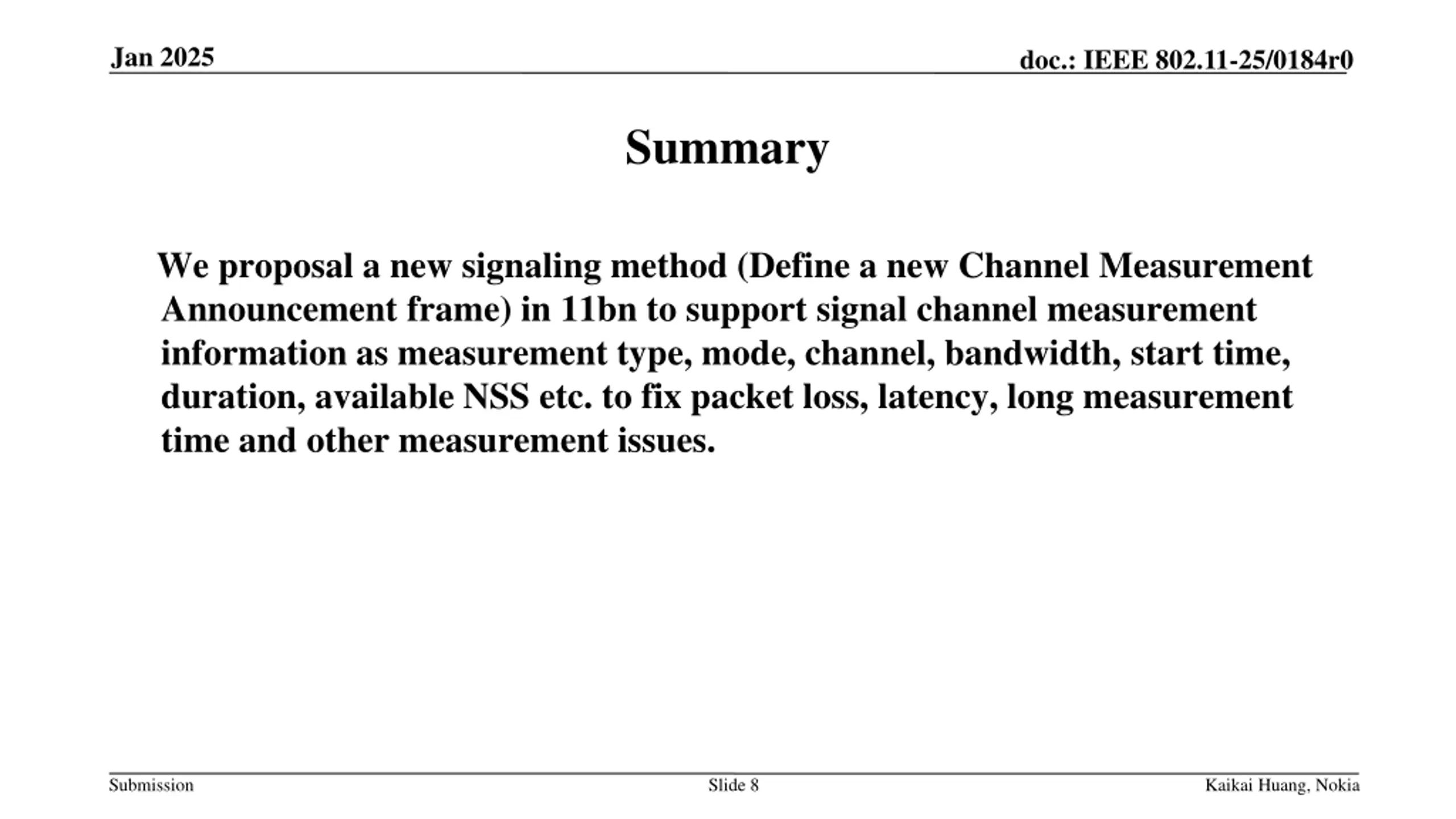 Jan 2025

doc.: IEEE 802.11-25/0184r0

Summary

We proposal a new signaling method (Define a new Channel Measurement Announcement frame) in 11bn to support signal channel measurement information as measurement type, mode, channel, bandwidth, start time, duration, available NSS etc. to fix packet loss, latency, long measurement time and other measurement issues.

Submission

Slide 8

Kaikai Huang, Nokia